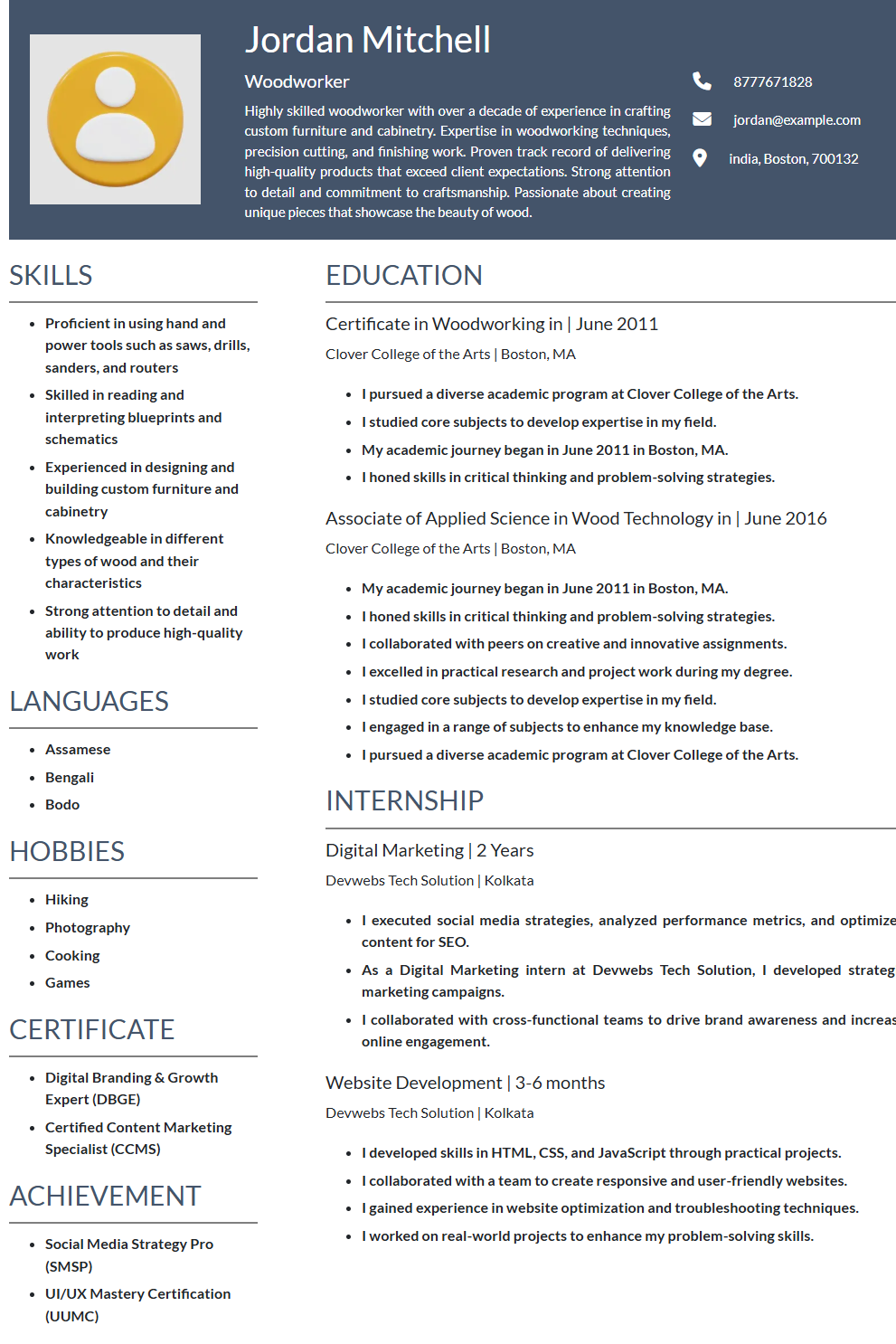 Jordan Mitchell

Woodworker

Highly skilled woodworker with over a decade of experience in crafting custom furniture and cabinetry. Expertise in woodworking techniques, precision cutting, and finishing work. Proven track record of delivering high-quality products that exceed client expectations. Strong attention to detail and commitment to craftsmanship. Passionate about creating unique pieces that showcase the beauty of wood.

8777671828

jordan@example.com

india, Boston, 700132

SKILLS

- Proficient in using hand and power tools such as saws, drills, sanders, and routers
- Skilled in reading and interpreting blueprints and schematics
- Experienced in designing and building custom furniture and cabinetry
- Knowledgeable in different types of wood and their characteristics
- Strong attention to detail and ability to produce high-quality work

LANGUAGES

- Assamese
- Bengali
- Bodo

HOBBIES

- Hiking
- Photography
- Cooking
- Games

CERTIFICATE

- Digital Branding & Growth Expert (DBGE)
- Certified Content Marketing Specialist (CCMS)

ACHIEVEMENT

- Social Media Strategy Pro (SMSP)
- UI/UX Mastery Certification (UUMC)

EDUCATION

Certificate in Woodworking in | June 2011

Clover College of the Arts | Boston, MA

- I pursued a diverse academic program at Clover College of the Arts.
- I studied core subjects to develop expertise in my field.
- My academic journey began in June 2011 in Boston, MA.
- I honed skills in critical thinking and problem-solving strategies.

Associate of Applied Science in Wood Technology in | June 2016

Clover College of the Arts | Boston, MA

- My academic journey began in June 2011 in Boston, MA.
- I honed skills in critical thinking and problem-solving strategies.
- I collaborated with peers on creative and innovative assignments.
- I excelled in practical research and project work during my degree.
- I studied core subjects to develop expertise in my field.
- I engaged in a range of subjects to enhance my knowledge base.
- I pursued a diverse academic program at Clover College of the Arts.

INTERNSHIP

Digital Marketing | 2 Years

Devwebs Tech Solution | Kolkata

- I executed social media strategies, analyzed performance metrics, and optimize content for SEO.
- As a Digital Marketing intern at Devwebs Tech Solution, I developed strateg marketing campaigns.
- I collaborated with cross-functional teams to drive brand awareness and increas online engagement.

Website Development | 3-6 months

Devwebs Tech Solution | Kolkata

- I developed skills in HTML, CSS, and JavaScript through practical projects.
- I collaborated with a team to create responsive and user-friendly websites.
- I gained experience in website optimization and troubleshooting techniques.
- I worked on real-world projects to enhance my problem-solving skills.